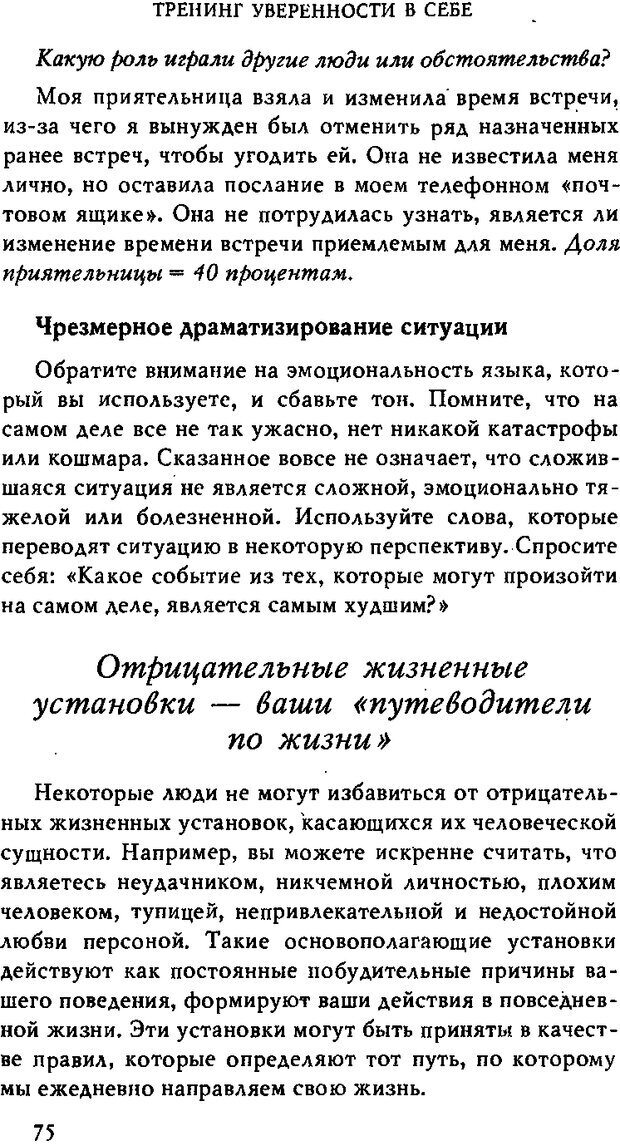 ТРЕНИНГ УВЕРЕННОСТИ В СЕБЕ

Какую роль играли другие люди или обстоятельства?

Моя приятельница взяла и изменила время встречи, из-за чего я вынужден был отменить ряд назначенных ранее встреч, чтобы угодить ей. Она не известила меня лично, но оставила послание в моем телефонном «почтовом ящике». Она не потрудилась узнать, является ли изменение времени встречи приемлемым для меня. Доля приятельницы = 40 процентам.

Чрезмерное драматизирование ситуации

Обратите внимание на эмоциональность языка, который вы используете, и сбавьте тон. Помните, что на самом деле все не так ужасно, нет никакой катастрофы или кошмара. Сказанное вовсе не означает, что сложившаяся ситуация не является сложной, эмоционально тяжелой или болезненной. Используйте слова, которые переводят ситуацию в некоторую перспективу. Спросите себя: «Какое событие из тех, которые могут произойти на самом деле, является самым худшим?»

Отрицательные жизненные установки — ваши «путеводители по жизни»

Некоторые люди не могут избавиться от отрицательных жизненных установок, касающихся их человеческой сущности. Например, вы можете искренне считать, что являетесь неудачником, никчемной личностью, плохим человеком, тупицей, непривлекательной и недостойной любви персоной. Такие основополагающие установки действуют как постоянные побудительные причины вашего поведения, формируют ваши действия в повседневной жизни. Эти установки могут быть приняты в качестве правил, которые определяют тот путь, по которому мы ежедневно направляем свою жизнь.

75